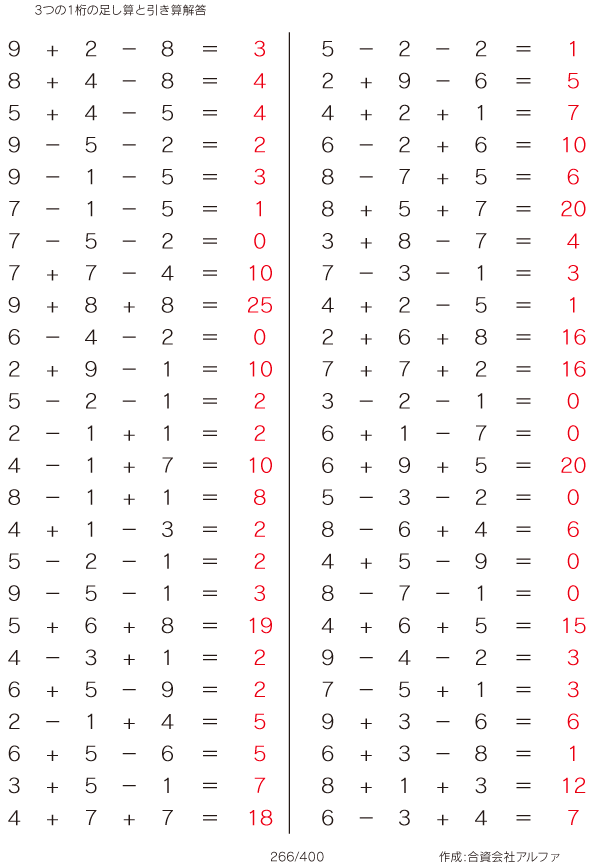 3つの1桁の足し算と引き算解答

$9 + 2 - 8 = 3$
$8 + 4 - 8 = 4$
$5 + 4 - 5 = 4$
$9 - 5 - 2 = 2$
$9 - 1 - 5 = 3$
$7 - 1 - 5 = 1$
$7 - 5 - 2 = 0$
$7 + 7 - 4 = 10$
$9 + 8 + 8 = 25$
$6 - 4 - 2 = 0$
$2 + 9 - 1 = 10$
$5 - 2 - 1 = 2$
$2 - 1 + 1 = 2$
$4 - 1 + 7 = 10$
$8 - 1 + 1 = 8$
$4 + 1 - 3 = 2$
$5 - 2 - 1 = 2$
$9 - 5 - 1 = 3$
$5 + 6 + 8 = 19$
$4 - 3 + 1 = 2$
$6 + 5 - 9 = 2$
$2 - 1 + 4 = 5$
$6 + 5 - 6 = 5$
$3 + 5 - 1 = 7$
$4 + 7 + 7 = 18$

$5 - 2 - 2 = 1$
$2 + 9 - 6 = 5$
$4 + 2 + 1 = 7$
$6 - 2 + 6 = 10$
$8 - 7 + 5 = 6$
$8 + 5 + 7 = 20$
$3 + 8 - 7 = 4$
$7 - 3 - 1 = 3$
$4 + 2 - 5 = 1$
$2 + 6 + 8 = 16$
$7 + 7 + 2 = 16$
$3 - 2 - 1 = 0$
$6 + 1 - 7 = 0$
$6 + 9 + 5 = 20$
$5 - 3 - 2 = 0$
$8 - 6 + 4 = 6$
$4 + 5 - 9 = 0$
$8 - 7 - 1 = 0$
$4 + 6 + 5 = 15$
$9 - 4 - 2 = 3$
$7 - 5 + 1 = 3$
$9 + 3 - 6 = 6$
$6 + 3 - 8 = 1$
$8 + 1 + 3 = 12$
$6 - 3 + 4 = 7$

266/400

作成:合資会社アルファ